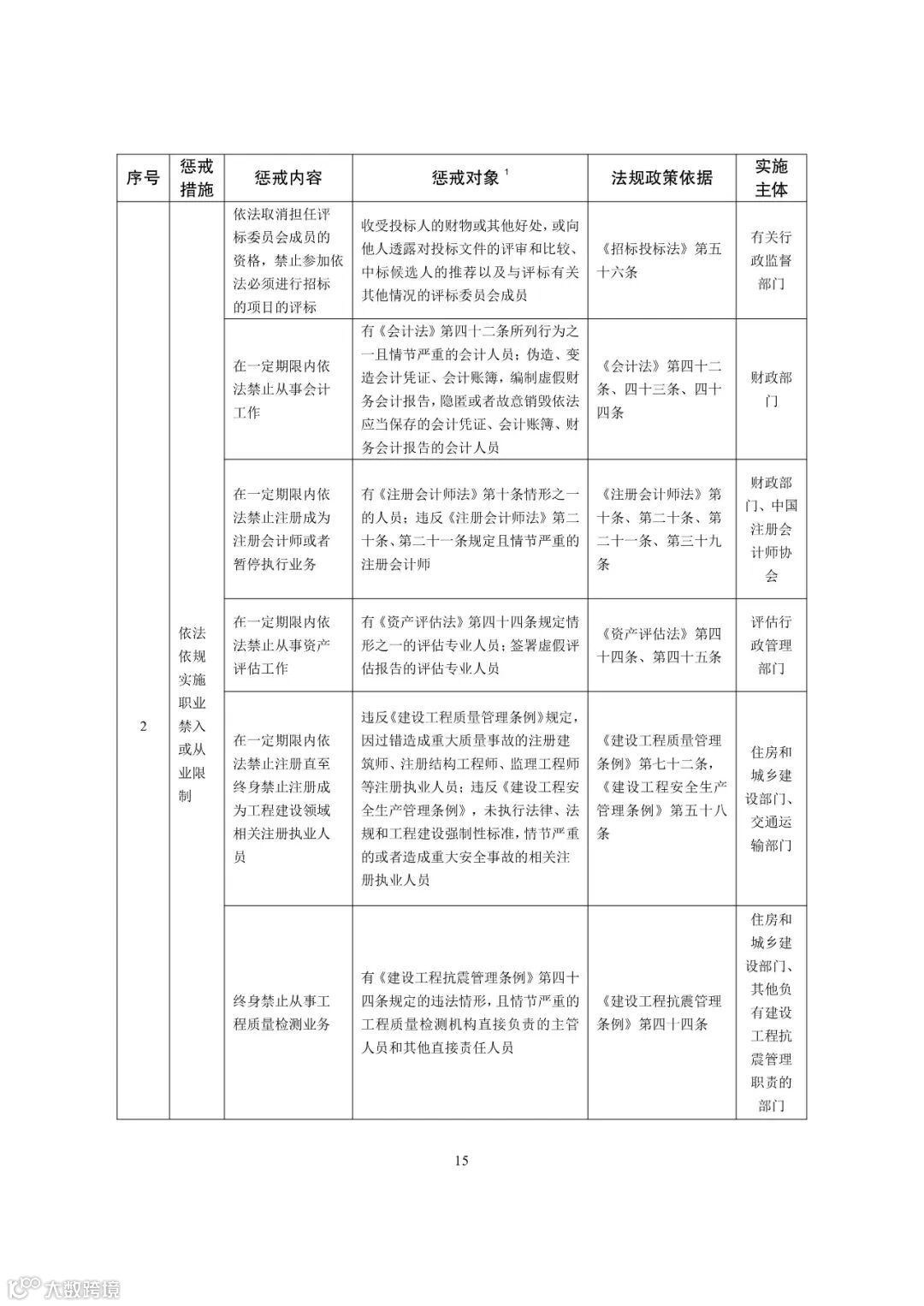 | 序号 | 惩戒措施 | 惩戒内容 | 惩戒对象 $^1$ | 法规政策依据 | 实施主体 |
|---|---|---|---|---|---|
| 2 | 依法依规实施职业禁入或从业限制 | 依法取消担任评标委员会成员的资格，禁止参加依法必须进行招标的项目的评标 | 收受投标人的财物或其他好处，或向他人透露对投标文件的评审和比较、中标候选人的推荐以及与评标有关其他情况的评标委员会成员 | 《招标投标法》第五十六条 | 有关行政监督部门 |
| | | 在一定期限内依法禁止从事会计工作 | 有《会计法》第四十二条所列行为之一且情节严重的会计人员；伪造、变造会计凭证、会计账簿，编制虚假财务会计报告，隐匿或者故意销毁依法应当保存的会计凭证、会计账簿、财务会计报告的会计人员 | 《会计法》第四十二条、四十三条、四十四条 | 财政部门 |
| | | 在一定期限内依法禁止注册成为注册会计师或者暂停执行业务 | 有《注册会计师法》第十条情形之一的人员；违反《注册会计师法》第二十条、第二十一条规定且情节严重的注册会计师 | 《注册会计师法》第十条、第二十条、第二十一条、第三十九条 | 财政部门、中国注册会计师协会 |
| | | 在一定期限内依法禁止从事资产评估工作 | 有《资产评估法》第四十四条规定情形之一的评估专业人员；签署虚假评估报告的评估专业人员 | 《资产评估法》第四十四条、第四十五条 | 评估行政管理部门 |
| | | 在一定期限内依法禁止注册直至终身禁止注册成为工程建设领域相关注册执业人员 | 违反《建设工程质量管理条例》规定，因过错造成重大质量事故的注册建筑师、注册结构工程师、监理工程师等注册执业人员；违反《建设工程安全生产管理条例》，未执行法律、法规和工程建设强制性标准，情节严重的或者造成重大安全事故的相关注册执业人员 | 《建设工程质量管理条例》第七十二条，《建设工程安全生产管理条例》第五十八条 | 住房和城乡建设部门、交通运输部门 |
| | | 终身禁止从事工程质量检测业务 | 有《建设工程抗震管理条例》第四十四条规定的违法情形，且情节严重的工程质量检测机构直接负责的主管人员和其他直接责任人员 | 《建设工程抗震管理条例》第四十四条 | 住房和城乡建设部门、其他负有建设工程抗震管理职责的部门 |

15

大数跨境